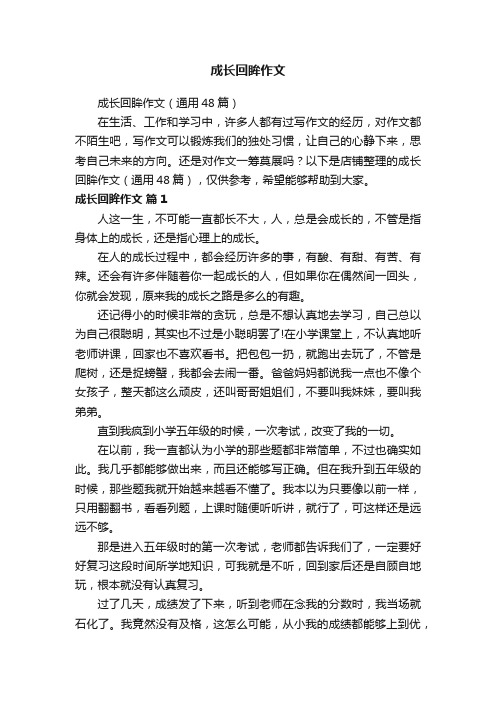 成长回眸作文

成长回眸作文（通用48篇）

在生活、工作和学习中，许多人都有过写作文的经历，对作文都不陌生吧，写作文可以锻炼我们的独处习惯，让自己的心静下来，思考自己未来的方向。还是对作文一筹莫展吗？以下是店铺整理的成长回眸作文（通用48篇），仅供参考，希望能够帮助到大家。

成长回眸作文 篇1

人这一生，不可能一直都长不大，人，总是会成长的，不管是指身体上的成长，还是指心理上的成长。

在人的成长过程中，都会经历许多的事，有酸、有甜、有苦、有辣。还会有许多伴随着你一起成长的人，但如果你在偶然间一回头，你就会发现，原来我的成长之路是多么的有趣。

还记得小的时候非常的贪玩，总是不想认真地去学习，自己总以为自己很聪明，其实也不过是小聪明罢了!在小学课堂上，不认真地听老师讲课，回家也不喜欢看书。把包包一扔，就跑出去玩了，不管是爬树，还是捉螃蟹，我都会去闹一番。爸爸妈妈都说我一点也不像个女孩子，整天都这么顽皮，还叫哥哥姐姐们，不要叫我妹妹，要叫我弟弟。

直到我疯到小学五年级的时候，一次考试，改变了我的一切。

在以前，我一直都认为小学的那些题都非常简单，不过也确实如此。我几乎都能够做出来，而且还能够写正确。但在我升到五年级的时候，那些题我就开始越来越看不懂了。我本以为只要像以前一样，只用翻翻书，看看列题，上课时随便听听讲，就行了，可这样还是远远不够。

那是进入五年级时的第一次考试，老师都告诉我们了，一定要好好复习这段时间所学地知识，可我就是不听，回到家后还是自顾自地玩，根本就没有认真复习。

过了几天，成绩发了下来，听到老师在念我的分数时，我当场就石化了。我竟然没有及格，这怎么可能，从小我的成绩都能够上到优，